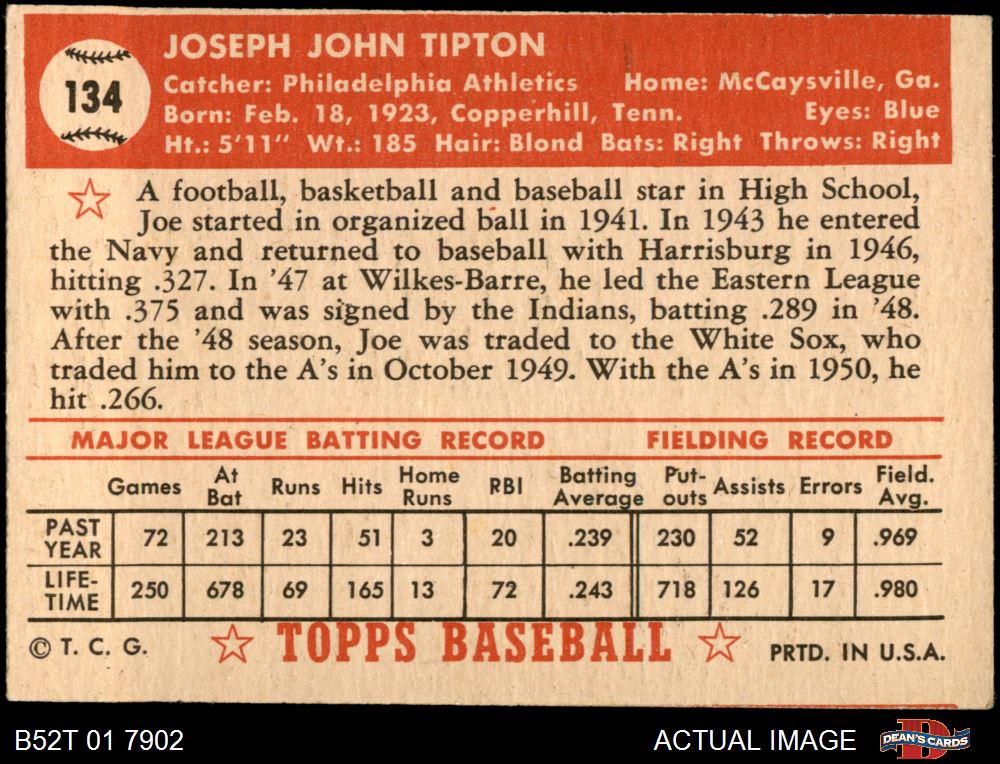 134

JOSEPH JOHN TIPTON

Catcher: Philadelphia Athletics Home: McCaysville, Ga.
Born: Feb. 18, 1923, Copperhill, Tenn. Eyes: Blue
Ht.: 5'11" Wt.: 185 Hair: Blond Bats: Right Throws: Right

A football, basketball and baseball star in High School, Joe started in organized ball in 1941. In 1943 he entered the Navy and returned to baseball with Harrisburg in 1946, hitting .327. In '47 at Wilkes-Barre, he led the Eastern League with .375 and was signed by the Indians, batting .289 in '48. After the '48 season, Joe was traded to the White Sox, who traded him to the A's in October 1949. With the A's in 1950, he hit .266.

MAJOR LEAGUE BATTING RECORD FIELDING RECORD

| | Games | At Bat | Runs | Hits | Home Runs | RBI | Batting Average | Put-outs | Assists | Errors | Field. Avg. |
|---|---|---|---|---|---|---|---|---|---|---|---|
| PAST YEAR | 72 | 213 | 23 | 51 | 3 | 20 | .239 | 230 | 52 | 9 | .969 |
| LIFE-TIME | 250 | 678 | 69 | 165 | 13 | 72 | .243 | 718 | 126 | 17 | .980 |

© T. C. G. TOPPS BASEBALL PRTD. IN U.S.A.

B52T 01 7902 ACTUAL IMAGE DEAN'S CARDS